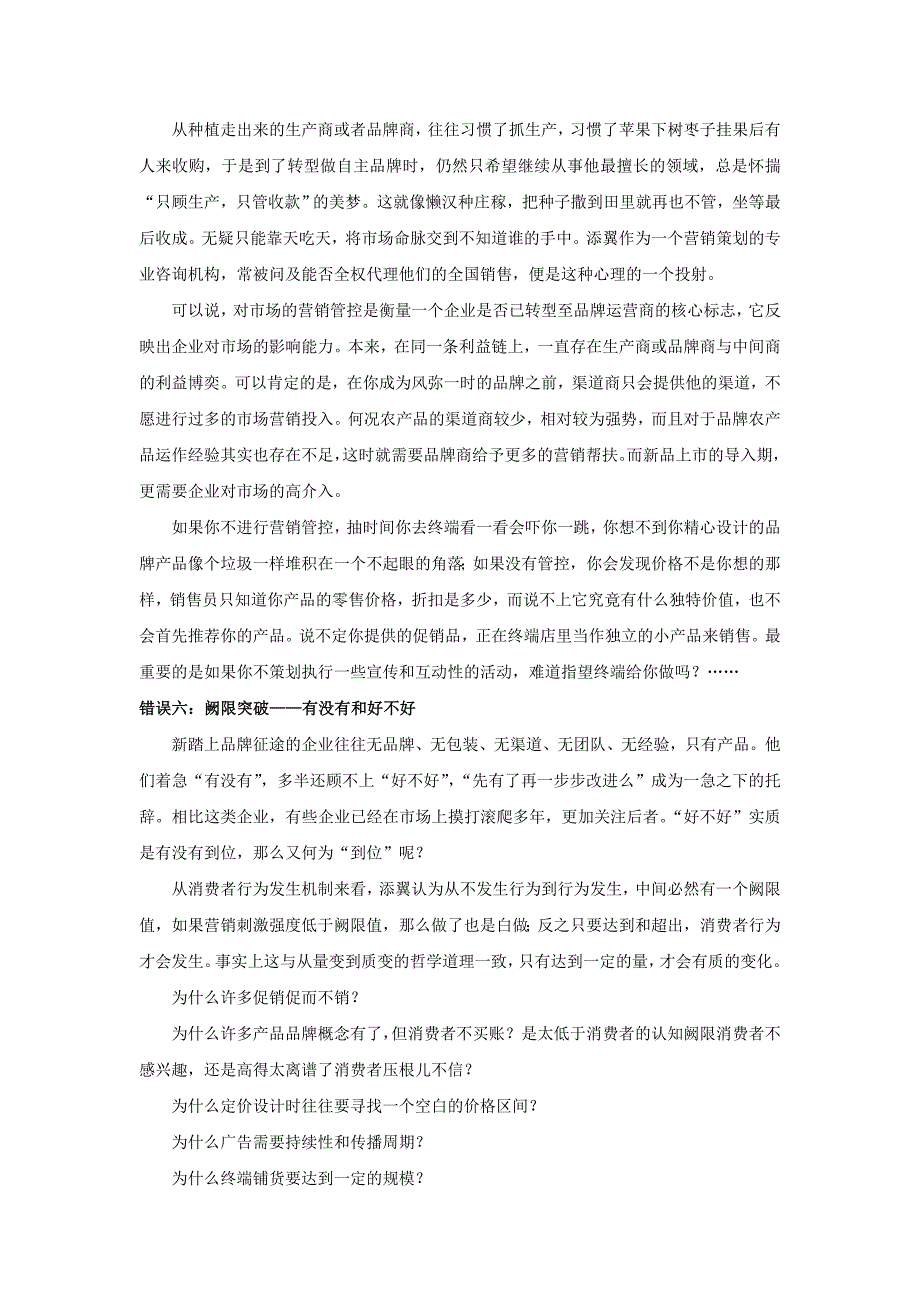 从种植走出来的生产商或者品牌商，往往习惯了抓生产，习惯了苹果下树枣子挂果后有人来收购，于是到了转型做自主品牌时，仍然只希望继续从事他最擅长的领域，总是怀揣“只顾生产，只管收款”的美梦。这就像懒汉种庄稼，把种子撒到田里就再也不管，坐等最后收成。无疑只能靠天吃天，将市场命脉交到不知道谁的手中。添翼作为一个营销策划的专业咨询机构，常被问及能否全权代理他们的全国销售，便是这种心理的一个投射。

可以说，对市场的营销管控是衡量一个企业是否已转型至品牌运营商的核心标志，它反映出企业对市场的影响能力。本来，在同一条利益链上，一直存在生产商或品牌商与中间商的利益博奕。可以肯定的是，在你成为风弥一时的品牌之前，渠道商只会提供他的渠道，不愿进行过多的市场营销投入。何况农产品的渠道商较少，相对较为强势，而且对于品牌农产品运作经验其实也存在不足，这时就需要品牌商给予更多的营销帮扶。而新品上市的导入期，更需要企业对市场的高介入。

如果你不进行营销管控，抽时间你去终端看一看会吓你一跳，你想不到你精心设计的品牌产品像个垃圾一样堆积在一个不起眼的角落；如果没有管控，你会发现价格不是你想的那样，销售员只知道你产品的零售价格，折扣是多少，而说不上它究竟有什么独特价值，也不会首先推荐你的产品。说不定你提供的促销品，正在终端店里当作独立的小产品来销售。最重要的是如果你不策划执行一些宣传和互动性的活动，难道指望终端给你做吗？……

错误六：阙限突破——有没有和好不好

新踏上品牌征途的企业往往无品牌、无包装、无渠道、无团队、无经验，只有产品。他们着急“有没有”，多半还顾不上“好不好”，“先有了再一步步改进么”成为一急之下的托辞。相比这类企业，有些企业已经在市场上摸打滚爬多年，更加关注后者。“好不好”实质是有没有到位，那么又何为“到位”呢？

从消费者行为发生机制来看，添翼认为从不发生行为到行为发生，中间必然有一个阙限值，如果营销刺激强度低于阙限值，那么做了也是白做；反之只要达到和超出，消费者行为才会发生。事实上这与从量变到质变的哲学道理一致，只有达到一定的量，才会有质的变化。

为什么许多促销促而不销？

为什么许多产品品牌概念有了，但消费者不买账？是太低于消费者的认知阙限消费者不感兴趣，还是高得太离谱了消费者压根儿不信？

为什么定价设计时往往要寻找一个空白的价格区间？

为什么广告需要持续性和传播周期？

为什么终端铺货要达到一定的规模？